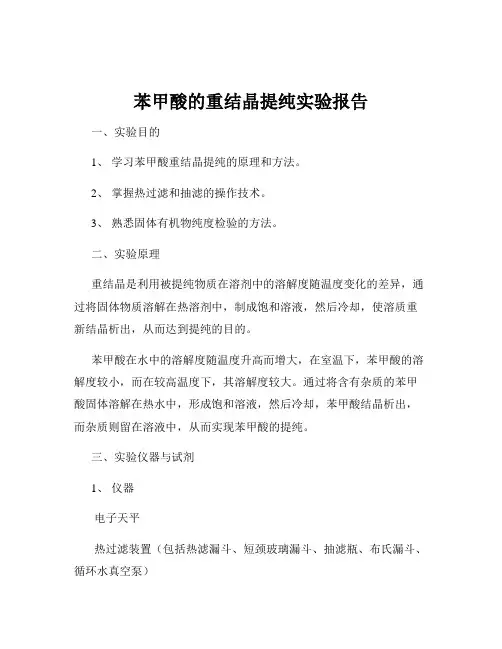 苯甲酸的重结晶提纯实验报告

一、实验目的

1、学习苯甲酸重结晶提纯的原理和方法。

2、掌握热过滤和抽滤的操作技术。

3、熟悉固体有机物纯度检验的方法。

二、实验原理

重结晶是利用被提纯物质在溶剂中的溶解度随温度变化的差异，通过将固体物质溶解在热溶剂中，制成饱和溶液，然后冷却，使溶质重新结晶析出，从而达到提纯的目的。

苯甲酸在水中的溶解度随温度升高而增大，在室温下，苯甲酸的溶解度较小，而在较高温度下，其溶解度较大。通过将含有杂质的苯甲酸固体溶解在热水中，形成饱和溶液，然后冷却，苯甲酸结晶析出，而杂质则留在溶液中，从而实现苯甲酸的提纯。

三、实验仪器与试剂

1、仪器

电子天平

热过滤装置（包括热滤漏斗、短颈玻璃漏斗、抽滤瓶、布氏漏斗、循环水真空泵）